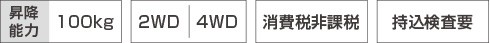 昇降能力 100kg

2WD 4WD

消費税非課税

持込検査要